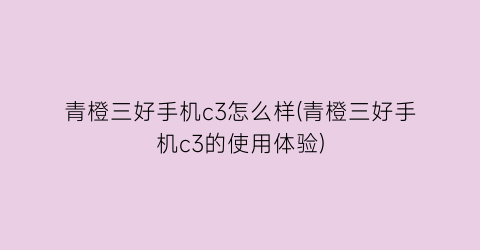 青橙三好手机c3怎么样(青橙三好手机c3的使用体验)